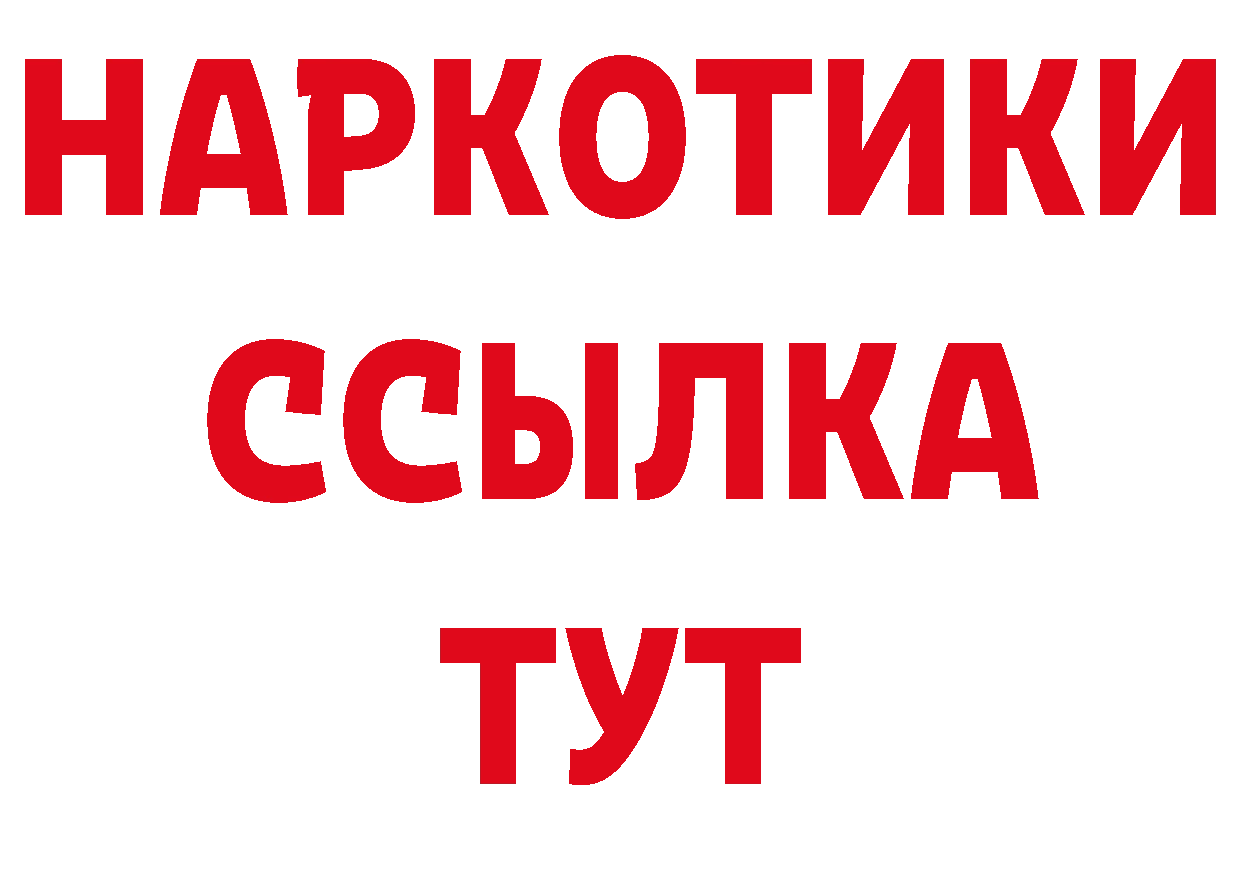 НАРКОТИКИ
ССЫЛКА
ТУТ